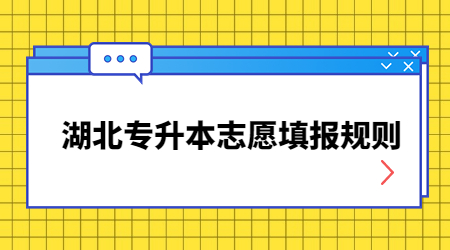 湖北专升本志愿填报规则